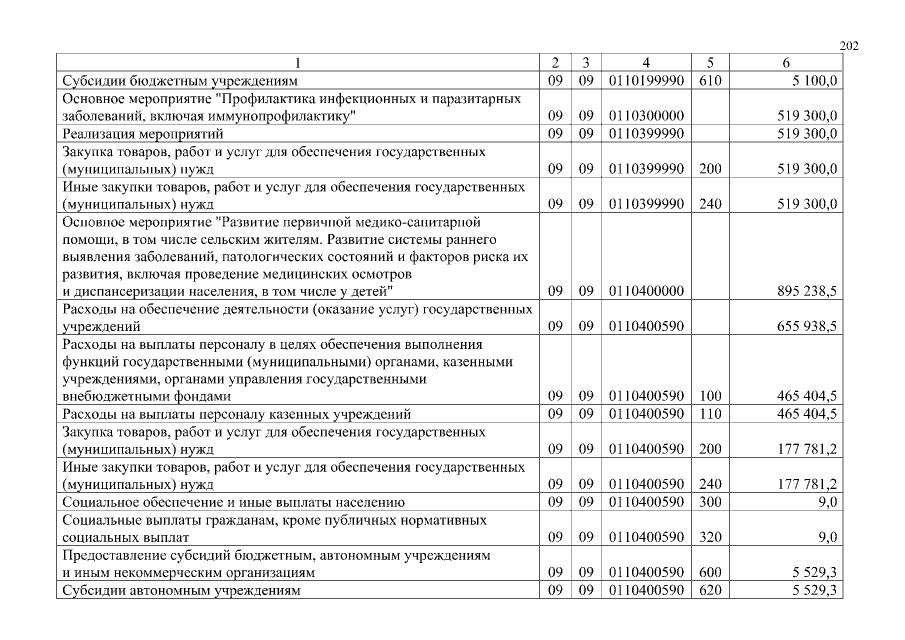 202

| 1 | 2 | 3 | 4 | 5 | 6 |
|---|---|---|---|---|---|
| Субсидии бюджетным учреждениям | 09 | 09 | 0110199990 | 610 | 5 100,0 |
| Основное мероприятие "Профилактика инфекционных и паразитарных заболеваний, включая иммунопрофилактику" | 09 | 09 | 0110300000 | | 519 300,0 |
| Реализация мероприятий | 09 | 09 | 0110399990 | | 519 300,0 |
| Закупка товаров, работ и услуг для обеспечения государственных (муниципальных) нужд | 09 | 09 | 0110399990 | 200 | 519 300,0 |
| Иные закупки товаров, работ и услуг для обеспечения государственных (муниципальных) нужд | 09 | 09 | 0110399990 | 240 | 519 300,0 |
| Основное мероприятие "Развитие первичной медико-санитарной помощи, в том числе сельским жителям. Развитие системы раннего выявления заболеваний, патологических состояний и факторов риска их развития, включая проведение медицинских осмотров и диспансеризации населения, в том числе у детей" | 09 | 09 | 0110400000 | | 895 238,5 |
| Расходы на обеспечение деятельности (оказание услуг) государственных учреждений | 09 | 09 | 0110400590 | | 655 938,5 |
| Расходы на выплаты персоналу в целях обеспечения выполнения функций государственными (муниципальными) органами, казенными учреждениями, органами управления государственными внебюджетными фондами | 09 | 09 | 0110400590 | 100 | 465 404,5 |
| Расходы на выплаты персоналу казенных учреждений | 09 | 09 | 0110400590 | 110 | 465 404,5 |
| Закупка товаров, работ и услуг для обеспечения государственных (муниципальных) нужд | 09 | 09 | 0110400590 | 200 | 177 781,2 |
| Иные закупки товаров, работ и услуг для обеспечения государственных (муниципальных) нужд | 09 | 09 | 0110400590 | 240 | 177 781,2 |
| Социальное обеспечение и иные выплаты населению | 09 | 09 | 0110400590 | 300 | 9,0 |
| Социальные выплаты гражданам, кроме публичных нормативных социальных выплат | 09 | 09 | 0110400590 | 320 | 9,0 |
| Предоставление субсидий бюджетным, автономным учреждениям и иным некоммерческим организациям | 09 | 09 | 0110400590 | 600 | 5 529,3 |
| Субсидии автономным учреждениям | 09 | 09 | 0110400590 | 620 | 5 529,3 |